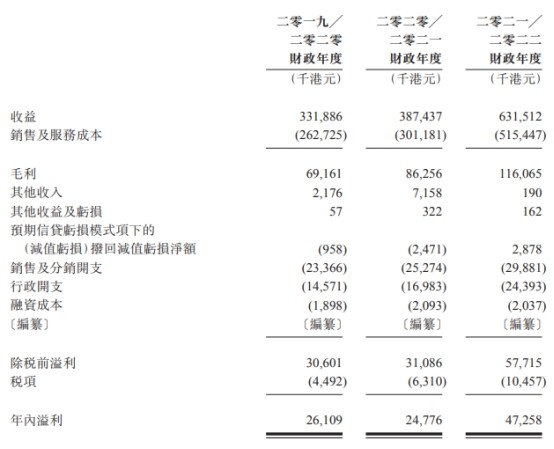 |  | 二零一九／二零二零財政年度（千港元） | 二零二零／二零二一財政年度（千港元） | 二零二一／二零二二財政年度（千港元） |
|---|---|---|---|
| 收益 | 331,886 | 387,437 | 631,512 |
| 銷售及服務成本 | (262,725) | (301,181) | (515,447) |
| 毛利 | 69,161 | 86,256 | 116,065 |
| 其他收入 | 2,176 | 7,158 | 190 |
| 其他收益及虧損 | 57 | 322 | 162 |
| 預期信貸虧損模式項下的（減值虧損）撥回減值虧損淨額 | (958) | (2,471) | 2,878 |
| 銷售及分銷開支 | (23,366) | (25,274) | (29,881) |
| 行政開支 | (14,571) | (16,983) | (24,393) |
| 融資成本 | (1,898) | (2,093) | (2,037) |
| 〔編纂〕 | 〔編纂〕 | 〔編纂〕 | 〔編纂〕 |
| 除稅前溢利 | 30,601 | 31,086 | 57,715 |
| 稅項 | (4,492) | (6,310) | (10,457) |
| 年內溢利 | 26,109 | 24,776 | 47,258 |